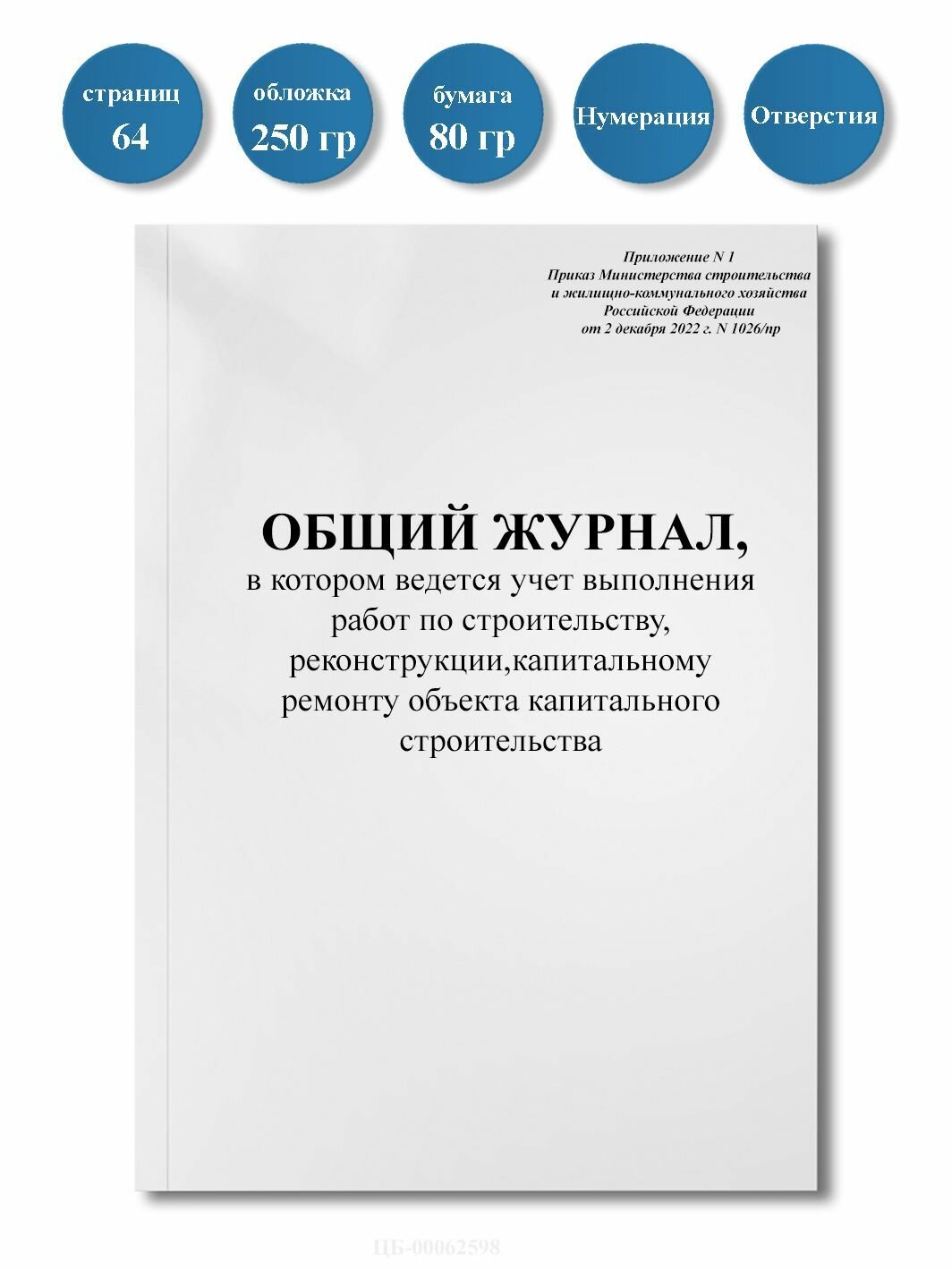 страниц
64

обложка
250 гр

бумага
80 гр

Нумерация

Отверстия

Приложение N 1
Приказ Министерства строительства
и жилищно-коммунального хозяйства
Российской Федерации
от 2 декабря 2022 г. N 1026/пр

ОБЩИЙ ЖУРНАЛ,
в котором ведется учет выполнения работ по строительству, реконструкции,капитальному ремонту объекта капитального строительства

ЦБ-00062598